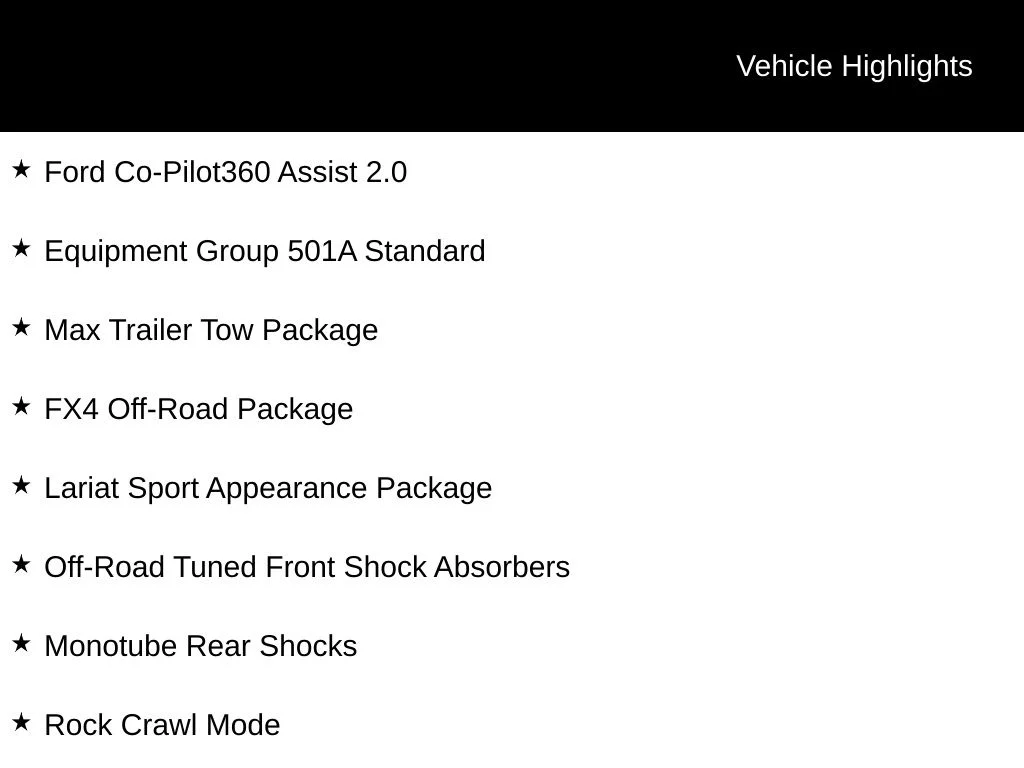 Vehicle Highlights

★ Ford Co-Pilot360 Assist 2.0

★ Equipment Group 501A Standard

★ Max Trailer Tow Package

★ FX4 Off-Road Package

★ Lariat Sport Appearance Package

★ Off-Road Tuned Front Shock Absorbers

★ Monotube Rear Shocks

★ Rock Crawl Mode